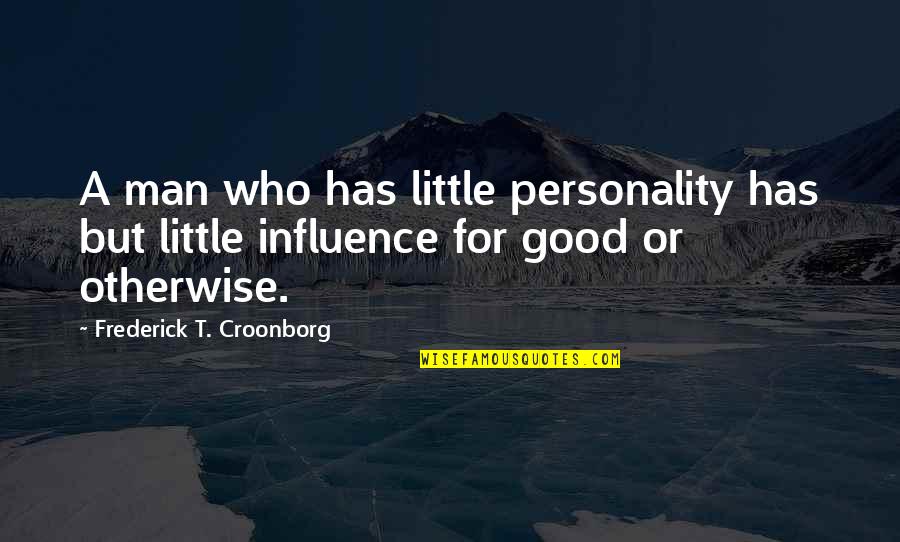 A man who has little personality has but little influence for good or otherwise.

~ Frederick T. Croonborg

WISEFAMOUSQUOTES.COM